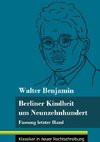 Walter Benjamin

Berliner Kindheit um Neunzehnhundert

Fassung letzter Hand

Klassiker in neuer Rechtschreibung